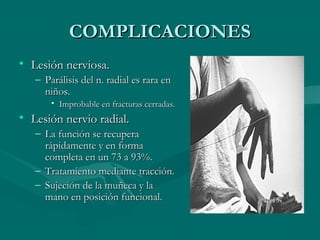 COMPLICACIONES

• Lesión nerviosa.
– Parálisis del n. radial es rara en niños.
• Improbable en fracturas cerradas.
• Lesión nervio radial.
– La función se recupera rápidamente y en forma completa en un 73 a 93%.
– Tratamiento mediante tracción.
– Sujeción de la muñeca y la mano en posición funcional.